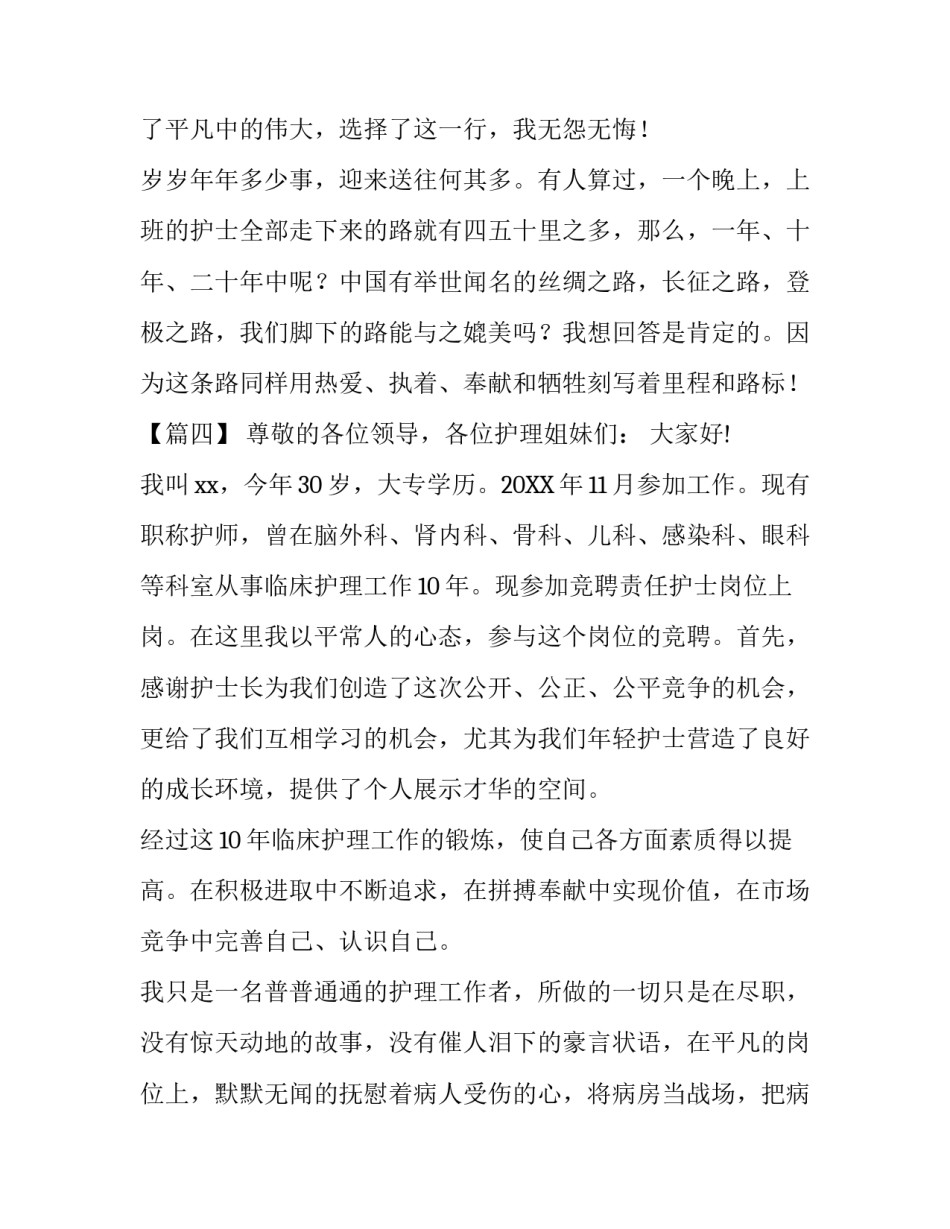 了平凡中的伟大，选择了这一行，我无怨无悔！

岁岁年年多少事，迎来送往何其多。有人算过，一个晚上，上班的护士全部走下来的路就有四五十里之多，那么，一年、十年、二十年中呢？中国有举世闻名的丝绸之路，长征之路，登极之路，我们脚下的路能与之媲美吗？我想回答是肯定的。因为这条路同样用热爱、执着、奉献和牺牲刻写着里程和路标！

【篇四】 尊敬的各位领导，各位护理姐妹们： 大家好!

我叫 xx，今年 30 岁，大专学历。20XX 年 11 月参加工作。现有职称护师，曾在脑外科、肾内科、骨科、儿科、感染科、眼科等科室从事临床护理工作 10 年。现参加竞聘责任护士岗位上岗。在这里我以平常人的心态，参与这个岗位的竞聘。首先，感谢护士长为我们创造了这次公开、公正、公平竞争的机会，更给了我们互相学习的机会，尤其为我们年轻护士营造了良好的成长环境，提供了个人展示才华的空间。

经过这 10 年临床护理工作的锻炼，使自己各方面素质得以提高。在积极进取中不断追求，在拼搏奉献中实现价值，在市场竞争中完善自己、认识自己。

我只是一名普普通通的护理工作者，所做的一切只是在尽职，没有惊天动地的故事，没有催人泪下的豪言状语，在平凡的岗位上，默默无闻的抚慰着病人受伤的心，将病房当战场，把病